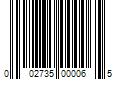 0 02735 00006 5